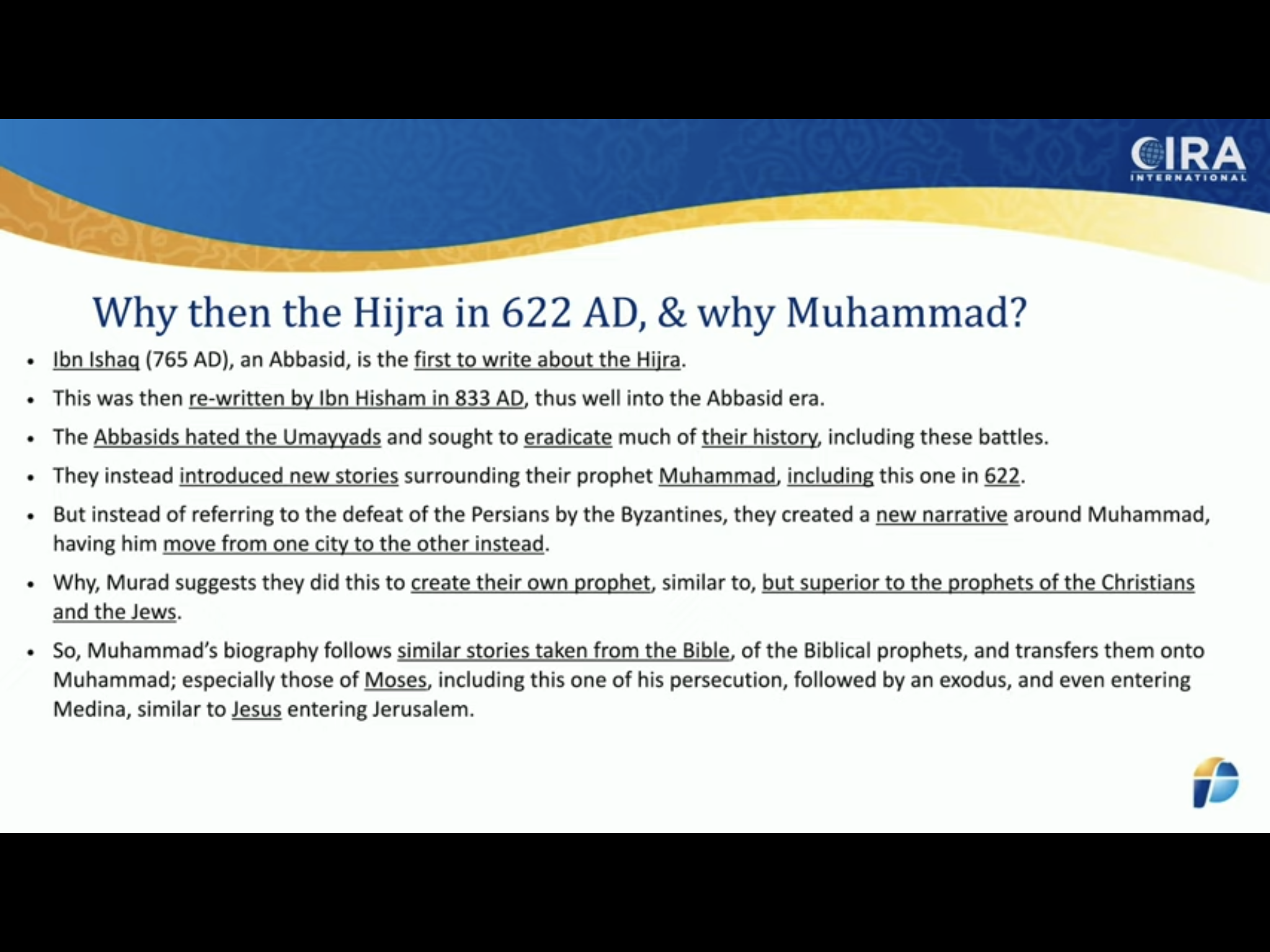 CIRA
INTERNATIONAL

Why then the Hijra in 622 AD, & why Muhammad?

• Ibn Ishaq (765 AD), an Abbasid, is the first to write about the Hijra.
• This was then re-written by Ibn Hisham in 833 AD, thus well into the Abbasid era.
• The Abbasids hated the Umayyads and sought to eradicate much of their history, including these battles.
• They instead introduced new stories surrounding their prophet Muhammad, including this one in 622.
• But instead of referring to the defeat of the Persians by the Byzantines, they created a new narrative around Muhammad, having him move from one city to the other instead.
• Why, Murad suggests they did this to create their own prophet, similar to, but superior to the prophets of the Christians and the Jews.
• So, Muhammad's biography follows similar stories taken from the Bible, of the Biblical prophets, and transfers them onto Muhammad; especially those of Moses, including this one of his persecution, followed by an exodus, and even entering Medina, similar to Jesus entering Jerusalem.